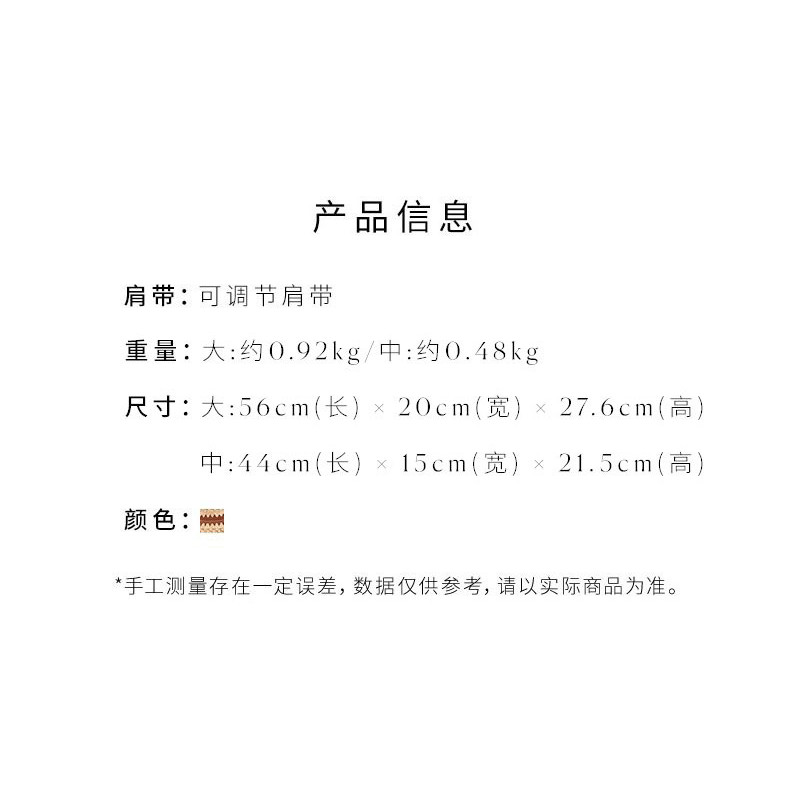 产品信息

肩带：可调节肩带

重量：大:约0.92kg/中:约0.48kg

尺寸：大:56cm(长) × 20cm(宽) × 27.6cm(高)

中:44cm(长) × 15cm(宽) × 21.5cm(高)

颜色：

*手工测量存在一定误差，数据仅供参考，请以实际商品为准。